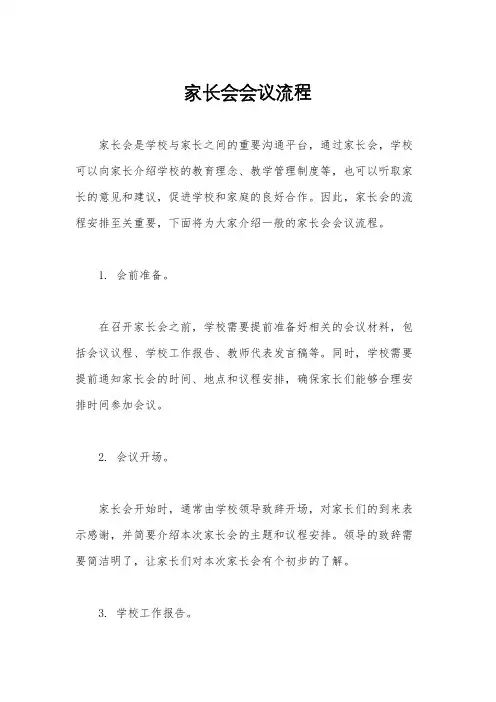 家长会会议流程

家长会是学校与家长之间的重要沟通平台，通过家长会，学校可以向家长介绍学校的教育理念、教学管理制度等，也可以听取家长的意见和建议，促进学校和家庭的良好合作。因此，家长会的流程安排至关重要，下面将为大家介绍一般的家长会会议流程。

1. 会前准备。

在召开家长会之前，学校需要提前准备好相关的会议材料，包括会议议程、学校工作报告、教师代表发言稿等。同时，学校需要提前通知家长会的时间、地点和议程安排，确保家长们能够合理安排时间参加会议。

2. 会议开场。

家长会开始时，通常由学校领导致辞开场，对家长们的到来表示感谢，并简要介绍本次家长会的主题和议程安排。领导的致辞需要简洁明了，让家长们对本次家长会有个初步的了解。

3. 学校工作报告。